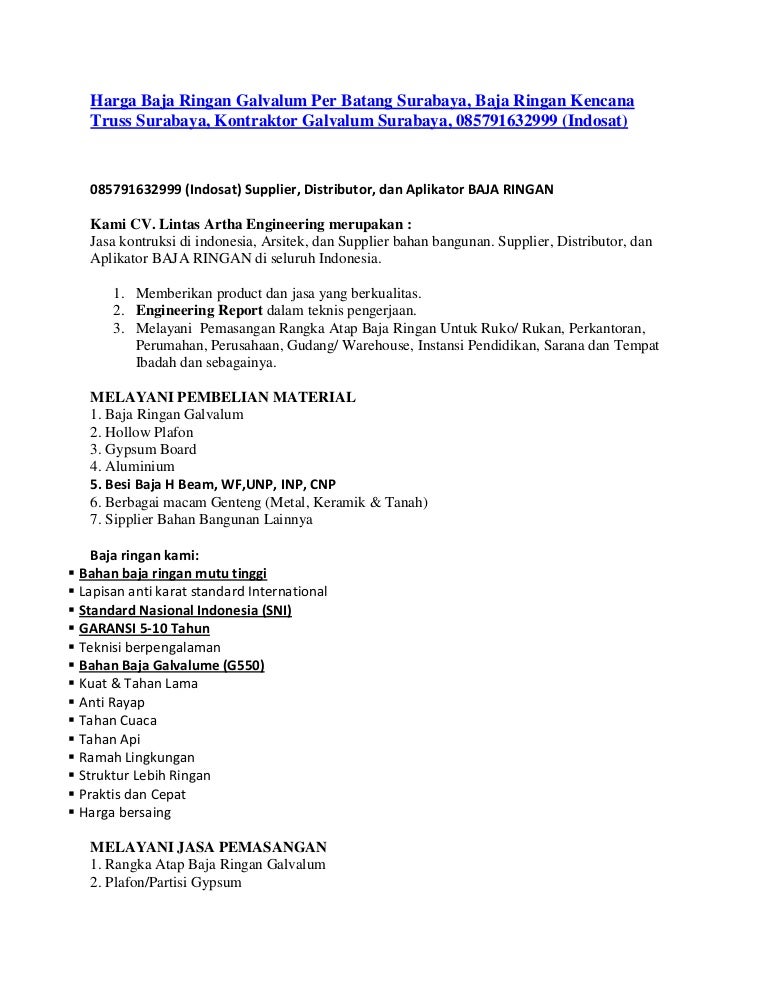 Harga Baja Ringan Galvalum Per Batang Surabaya, Baja Ringan Kencana Truss Surabaya, Kontraktor Galvalum Surabaya, 085791632999 (Indosat)

085791632999 (Indosat) Supplier, Distributor, dan Aplikator BAJA RINGAN

Kami CV. Lintas Artha Engineering merupakan :
Jasa kontruksi di indonesia, Arsitek, dan Supplier bahan bangunan. Supplier, Distributor, dan Aplikator BAJA RINGAN di seluruh Indonesia.

1. Memberikan product dan jasa yang berkualitas.
2. Engineering Report dalam teknis pengerjaan.
3. Melayani Pemasangan Rangka Atap Baja Ringan Untuk Ruko/ Rukan, Perkantoran, Perumahan, Perusahaan, Gudang/ Warehouse, Instansi Pendidikan, Sarana dan Tempat Ibadah dan sebagainya.

MELAYANI PEMBELIAN MATERIAL
1. Baja Ringan Galvalum
2. Hollow Plafon
3. Gypsum Board
4. Aluminium
5. Besi Baja H Beam, WF,UNP, INP, CNP
6. Berbagai macam Genteng (Metal, Keramik & Tanah)
7. Sipplier Bahan Bangunan Lainnya

Baja ringan kami:
▪ Bahan baja ringan mutu tinggi
▪ Lapisan anti karat standard International
▪ Standard Nasional Indonesia (SNI)
▪ GARANSI 5-10 Tahun
▪ Teknisi berpengalaman
▪ Bahan Baja Galvalume (G550)
▪ Kuat & Tahan Lama
▪ Anti Rayap
▪ Tahan Cuaca
▪ Tahan Api
▪ Ramah Lingkungan
▪ Struktur Lebih Ringan
▪ Praktis dan Cepat
▪ Harga bersaing

MELAYANI JASA PEMASANGAN
1. Rangka Atap Baja Ringan Galvalum
2. Plafon/Partisi Gypsum